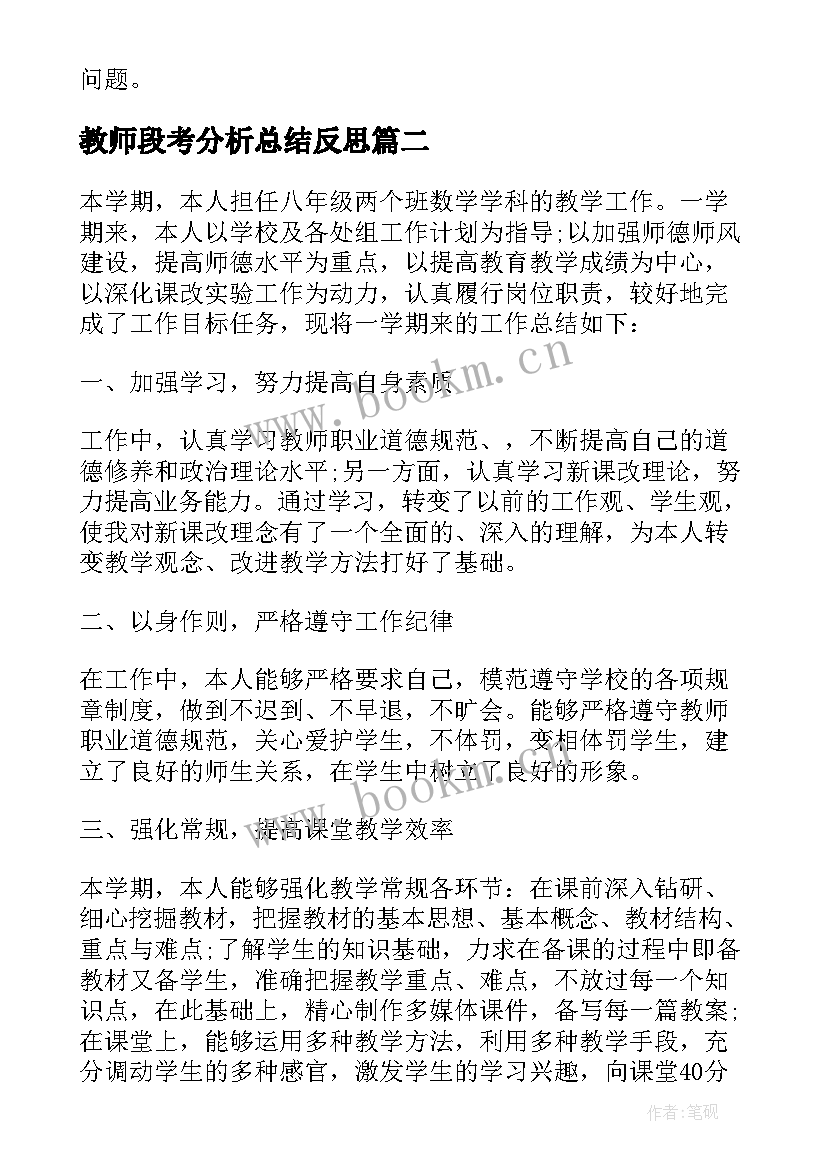 问题。

教师段考分析总结反思篇二

本学期，本人担任八年级两个班数学学科的教学工作。一学期来，本人以学校及各处组工作计划为指导;以加强师德师风建设，提高师德水平为重点，以提高教育教学成绩为中心，以深化课改实验工作为动力，认真履行岗位职责，较好地完成了工作目标任务，现将一学期来的工作总结如下：

一、加强学习，努力提高自身素质

工作中，认真学习教师职业道德规范、，不断提高自己的道德修养和政治理论水平;另一方面，认真学习新课改理论，努力提高业务能力。通过学习，转变了以前的工作观、学生观，使我对新课改理念有了一个全面的、深入的理解，为本人转变教学观念、改进教学方法打好了基础。

二、以身作则，严格遵守工作纪律

在工作中，本人能够严格要求自己，模范遵守学校的各项规章制度，做到不迟到、不早退，不旷会。能够严格遵守教师职业道德规范，关心爱护学生，不体罚，变相体罚学生，建立了良好的师生关系，在学生中树立了良好的形象。

三、强化常规，提高课堂教学效率

本学期，本人能够强化教学常规各环节：在课前深入钻研、细心挖掘教材，把握教材的基本思想、基本概念、教材结构、重点与难点;了解学生的知识基础，力求在备课的过程中即备教材又备学生，准确把握教学重点、难点，不放过每一个知识点，在此基础上，精心制作多媒体课件，备写每一篇教案;在课堂上，能够运用多种教学方法，利用多种教学手段，充分调动学生的多种感官，激发学生的学习兴趣，向课堂40分

www.bookm.cn

www.bookm.cn

作者:笔砚